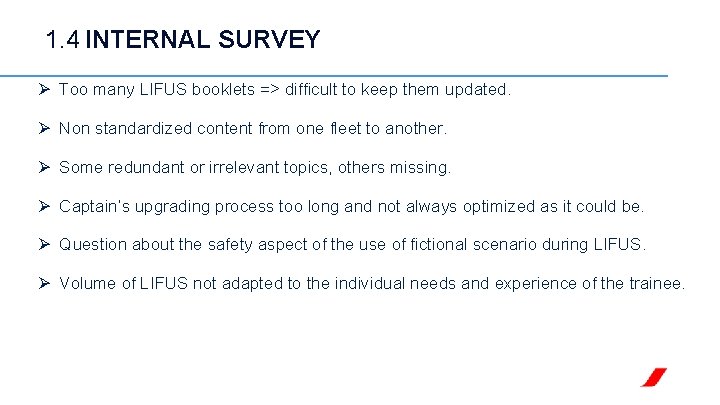 1.4 INTERNAL SURVEY

➢ Too many LIFUS booklets => difficult to keep them updated.

➢ Non standardized content from one fleet to another.

➢ Some redundant or irrelevant topics, others missing.

➢ Captain's upgrading process too long and not always optimized as it could be.

➢ Question about the safety aspect of the use of fictional scenario during LIFUS.

➢ Volume of LIFUS not adapted to the individual needs and experience of the trainee.